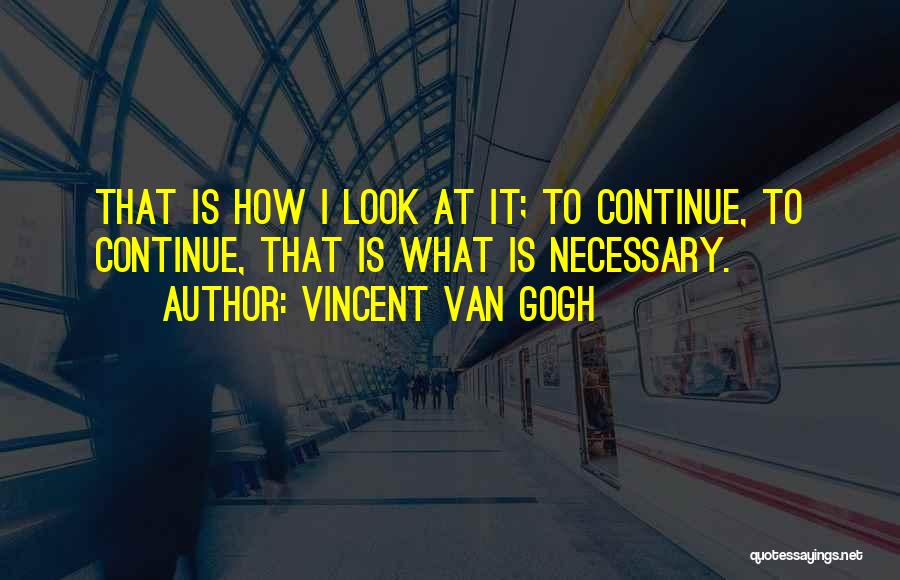 THAT IS HOW I LOOK AT IT; TO CONTINUE, TO CONTINUE, THAT IS WHAT IS NECESSARY.
AUTHOR: VINCENT VAN GOGH

quotessayings.net